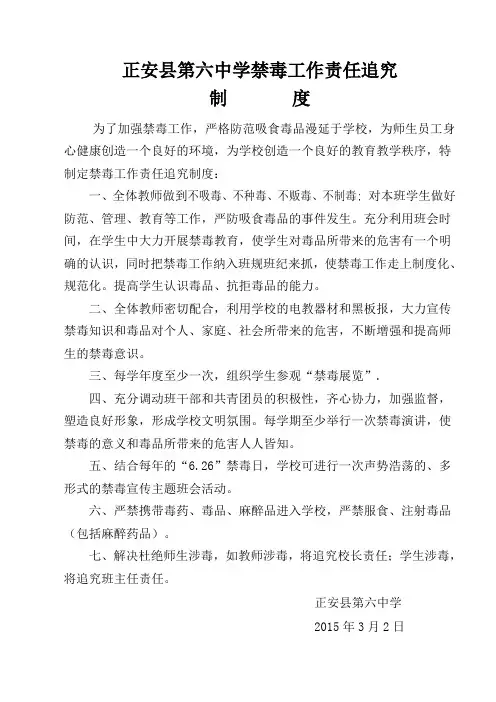 正安县第六中学禁毒工作责任追究

制　　度

为了加强禁毒工作，严格防范吸食毒品漫延于学校，为师生员工身心健康创造一个良好的环境，为学校创造一个良好的教育教学秩序，特制定禁毒工作责任追究制度：

一、全体教师做到不吸毒、不种毒、不贩毒、不制毒；对本班学生做好防范、管理、教育等工作，严防吸食毒品的事件发生。充分利用班会时间，在学生中大力开展禁毒教育，使学生对毒品所带来的危害有一个明确的认识，同时把禁毒工作纳入班规班纪来抓，使禁毒工作走上制度化、规范化。提高学生认识毒品、抗拒毒品的能力。

二、全体教师密切配合，利用学校的电教器材和黑板报，大力宣传禁毒知识和毒品对个人、家庭、社会所带来的危害，不断增强和提高师生的禁毒意识。

三、每学年度至少一次，组织学生参观“禁毒展览”.

四、充分调动班干部和共青团员的积极性，齐心协力，加强监督，塑造良好形象，形成学校文明氛围。每学期至少举行一次禁毒演讲，使禁毒的意义和毒品所带来的危害人人皆知。

五、结合每年的“6.26”禁毒日，学校可进行一次声势浩荡的、多形式的禁毒宣传主题班会活动。

六、严禁携带毒药、毒品、麻醉品进入学校，严禁服食、注射毒品（包括麻醉药品）。

七、解决杜绝师生涉毒，如教师涉毒，将追究校长责任；学生涉毒，将追究班主任责任。

正安县第六中学

2015 年 3 月 2 日